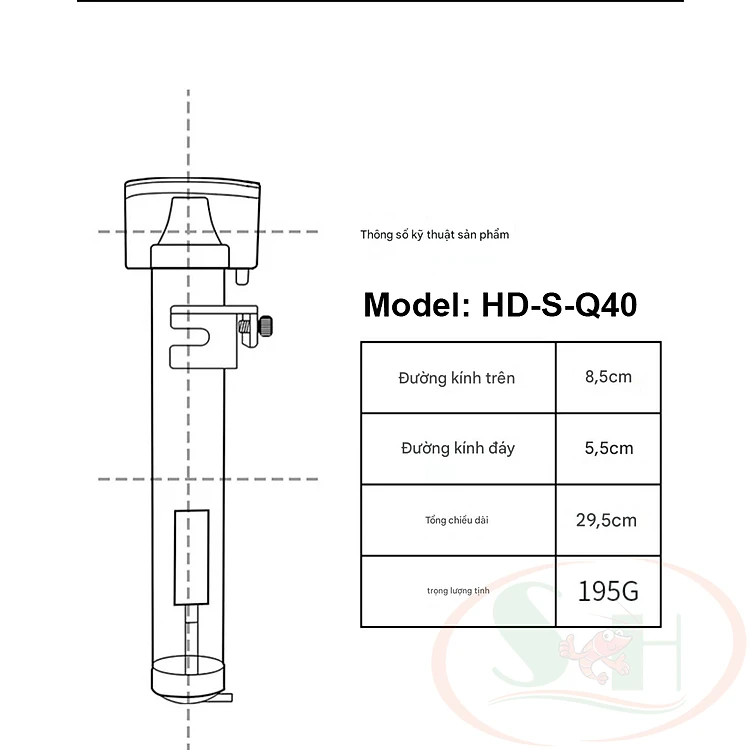 Thông số kỹ thuật sản phẩm

Model: HD-S-Q40

| Đường kính trên | 8,5cm |
|---|---|
| Đường kính đáy | 5,5cm |
| Tổng chiều dài | 29,5cm |
| trọng lượng tịnh | 195G |

SH